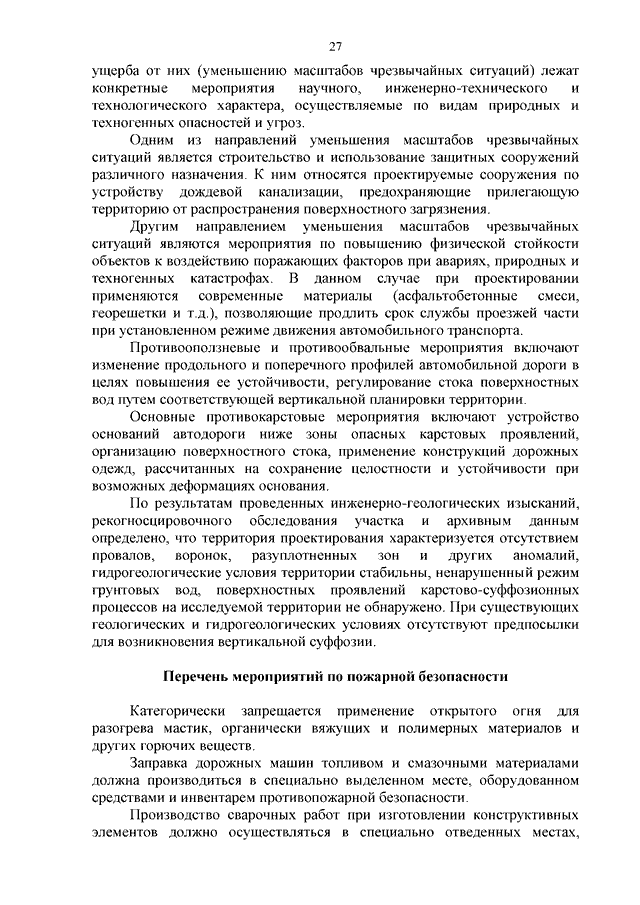 27

ущерба от них (уменьшению масштабов чрезвычайных ситуаций) лежат конкретные мероприятия научного, инженерно-технического и технологического характера, осуществляемые по видам природных и техногенных опасностей и угроз.

Одним из направлений уменьшения масштабов чрезвычайных ситуаций является строительство и использование защитных сооружений различного назначения. К ним относятся проектируемые сооружения по устройству дождевой канализации, предохраняющие прилегающую территорию от распространения поверхностного загрязнения.

Другим направлением уменьшения масштабов чрезвычайных ситуаций являются мероприятия по повышению физической стойкости объектов к воздействию поражающих факторов при авариях, природных и техногенных катастрофах. В данном случае при проектировании применяются современные материалы (асфальтобетонные смеси, георешетки и т.д.), позволяющие продлить срок службы проезжей части при установленном режиме движения автомобильного транспорта.

Противооползневые и противообвальные мероприятия включают изменение продольного и поперечного профилей автомобильной дороги в целях повышения ее устойчивости, регулирование стока поверхностных вод путем соответствующей вертикальной планировки территории.

Основные противокарстовые мероприятия включают устройство оснований автодороги ниже зоны опасных карстовых проявлений, организацию поверхностного стока, применение конструкций дорожных одежд, рассчитанных на сохранение целостности и устойчивости при возможных деформациях основания.

По результатам проведенных инженерно-геологических изысканий, рекогносцировочного обследования участка и архивным данным определено, что территория проектирования характеризуется отсутствием провалов, воронок, разуплотненных зон и других аномалий, гидрогеологические условия территории стабильны, ненарушенный режим грунтовых вод, поверхностных проявлений карстово-суффозионных процессов на исследуемой территории не обнаружено. При существующих геологических и гидрогеологических условиях отсутствуют предпосылки для возникновения вертикальной суффозии.

Перечень мероприятий по пожарной безопасности

Категорически запрещается применение открытого огня для разогрева мастик, органически вяжущих и полимерных материалов и других горючих веществ.

Заправка дорожных машин топливом и смазочными материалами должна производиться в специально выделенном месте, оборудованном средствами и инвентарем противопожарной безопасности.

Производство сварочных работ при изготовлении конструктивных элементов должно осуществляться в специально отведенных местах,